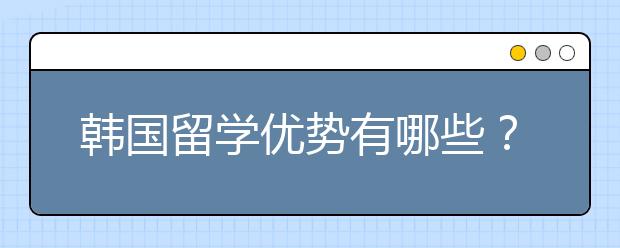 韩国留学优势有哪些？